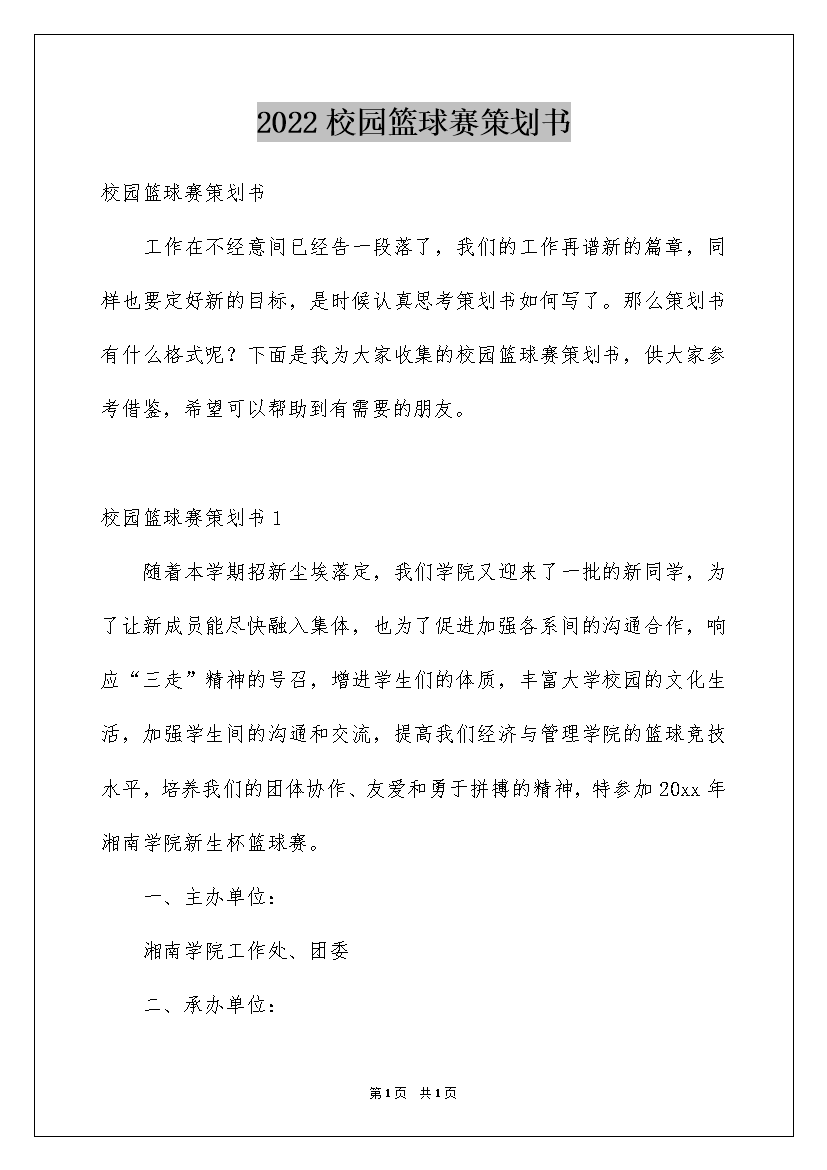 2022校园篮球赛策划书

校园篮球赛策划书

工作在不经意间已经告一段落了，我们的工作再谱新的篇章，同样也要定好新的目标，是时候认真思考策划书如何写了。那么策划书有什么格式呢？下面是我为大家收集的校园篮球赛策划书，供大家参考借鉴，希望可以帮助到有需要的朋友。

校园篮球赛策划书1

随着本学期招新尘埃落定，我们学院又迎来了一批的新同学，为了让新成员能尽快融入集体，也为了促进加强各系间的沟通合作，响应“三走”精神的号召，增进学生们的体质，丰富大学校园的文化生活，加强学生间的沟通和交流，提高我们经济与管理学院的篮球竞技水平，培养我们的团体协作、友爱和勇于拼搏的精神，特参加20xx年湘南学院新生杯篮球赛。

一、主办单位：

湘南学院工作处、团委

二、承办单位：

第1页 共1页